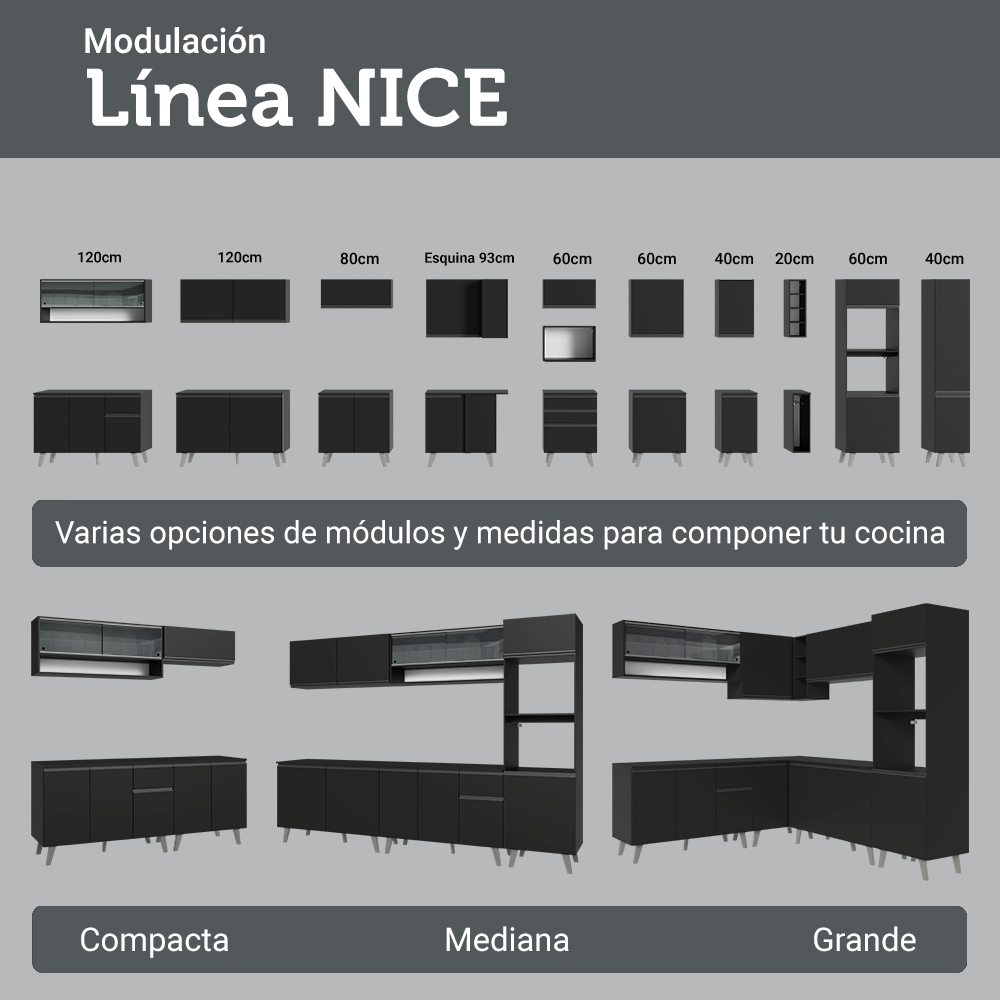 Modulación
Línea NICE

120cm 120cm 80cm Esquina 93cm 60cm 60cm 40cm 20cm 60cm 40cm

Varias opciones de módulos y medidas para componer tu cocina

Compacta Mediana Grande